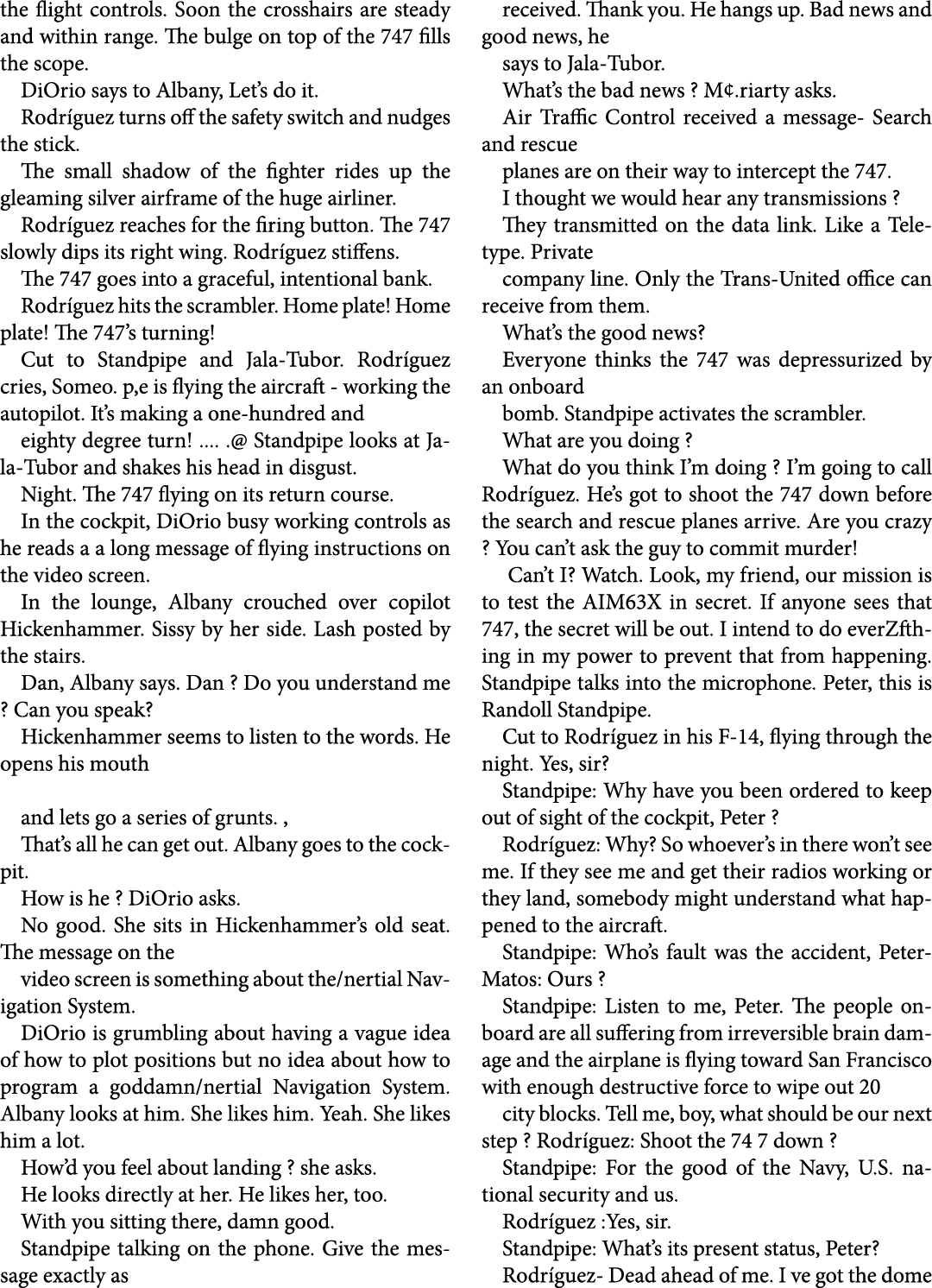 the flight controls. Soon the crosshairs are steady and within range. The bulge on top of the 747 fills the scope.

DiOrio says to Albany, Let's do it.

Rodríguez turns off the safety switch and nudges the stick.

The small shadow of the fighter rides up the gleaming silver airframe of the huge airliner.

Rodríguez reaches for the firing button. The 747 slowly dips its right wing. Rodríguez stiffens.

The 747 goes into a graceful, intentional bank.

Rodríguez hits the scrambler. Home plate! Home plate! The 747's turning!

Cut to Standpipe and Jala-Tubor. Rodríguez cries, Someo. p,e is flying the aircraft - working the autopilot. It's making a one-hundred and

eighty degree turn! .... .@ Standpipe looks at Jala-Tubor and shakes his head in disgust.

Night. The 747 flying on its return course.

In the cockpit, DiOrio busy working controls as he reads a a long message of flying instructions on the video screen.

In the lounge, Albany crouched over copilot Hickenhammer. Sissy by her side. Lash posted by the stairs.

Dan, Albany says. Dan ? Do you understand me ? Can you speak?

Hickenhammer seems to listen to the words. He opens his mouth

and lets go a series of grunts. ,

That's all he can get out. Albany goes to the cockpit.

How is he ? DiOrio asks.

No good. She sits in Hickenhammer's old seat. The message on the

video screen is something about the/nertial Navigation System.

DiOrio is grumbling about having a vague idea of how to plot positions but no idea about how to program a goddamn/nertial Navigation System. Albany looks at him. She likes him. Yeah. She likes him a lot.

How'd you feel about landing ? she asks.

He looks directly at her. He likes her, too.

With you sitting there, damn good.

Standpipe talking on the phone. Give the message exactly as

received. Thank you. He hangs up. Bad news and good news, he

says to Jala-Tubor.

What's the bad news ? M¢.riarty asks.

Air Traffic Control received a message- Search and rescue

planes are on their way to intercept the 747.

I thought we would hear any transmissions ?

They transmitted on the data link. Like a Teletype. Private

company line. Only the Trans-United office can receive from them.

What's the good news?

Everyone thinks the 747 was depressurized by an onboard

bomb. Standpipe activates the scrambler.

What are you doing ?

What do you think I'm doing ? I'm going to call Rodríguez. He's got to shoot the 747 down before the search and rescue planes arrive. Are you crazy ? You can't ask the guy to commit murder!

Can't I? Watch. Look, my friend, our mission is to test the AIM63X in secret. If anyone sees that 747, the secret will be out. I intend to do everZfthing in my power to prevent that from happening. Standpipe talks into the microphone. Peter, this is Randoll Standpipe.

Cut to Rodríguez in his F-14, flying through the night. Yes, sir?

Standpipe: Why have you been ordered to keep out of sight of the cockpit, Peter ?

Rodríguez: Why? So whoever's in there won't see me. If they see me and get their radios working or they land, somebody might understand what happened to the aircraft.

Standpipe: Who's fault was the accident, Peter-Matos: Ours ?

Standpipe: Listen to me, Peter. The people onboard are all suffering from irreversible brain damage and the airplane is flying toward San Francisco with enough destructive force to wipe out 20

city blocks. Tell me, boy, what should be our next step ? Rodríguez: Shoot the 74 7 down ?

Standpipe: For the good of the Navy, U.S. national security and us.

Rodríguez :Yes, sir.

Standpipe: What's its present status, Peter?

Rodríguez- Dead ahead of me. I ve got the dome